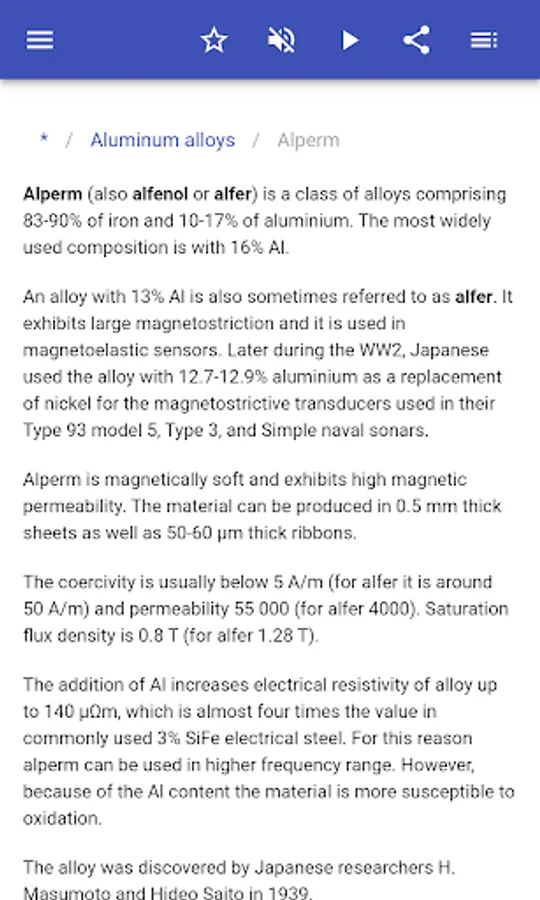 * / Aluminum alloys / Alperm

Alperm (also alfenol or alfer) is a class of alloys comprising 83-90% of iron and 10-17% of aluminium. The most widely used composition is with 16% Al.

An alloy with 13% Al is also sometimes referred to as alfer. It exhibits large magnetostriction and it is used in magnetoelastic sensors. Later during the WW2, Japanese used the alloy with 12.7-12.9% aluminium as a replacement of nickel for the magnetostrictive transducers used in their Type 93 model 5, Type 3, and Simple naval sonars.

Alperm is magnetically soft and exhibits high magnetic permeability. The material can be produced in 0.5 mm thick sheets as well as 50-60 µm thick ribbons.

The coercivity is usually below 5 A/m (for alfer it is around 50 A/m) and permeability 55 000 (for alfer 4000). Saturation flux density is 0.8 T (for alfer 1.28 T).

The addition of Al increases electrical resistivity of alloy up to 140 µΩm, which is almost four times the value in commonly used 3% SiFe electrical steel. For this reason alperm can be used in higher frequency range. However, because of the Al content the material is more susceptible to oxidation.

The alloy was discovered by Japanese researchers H. Masumoto and Hideo Saito in 1939.